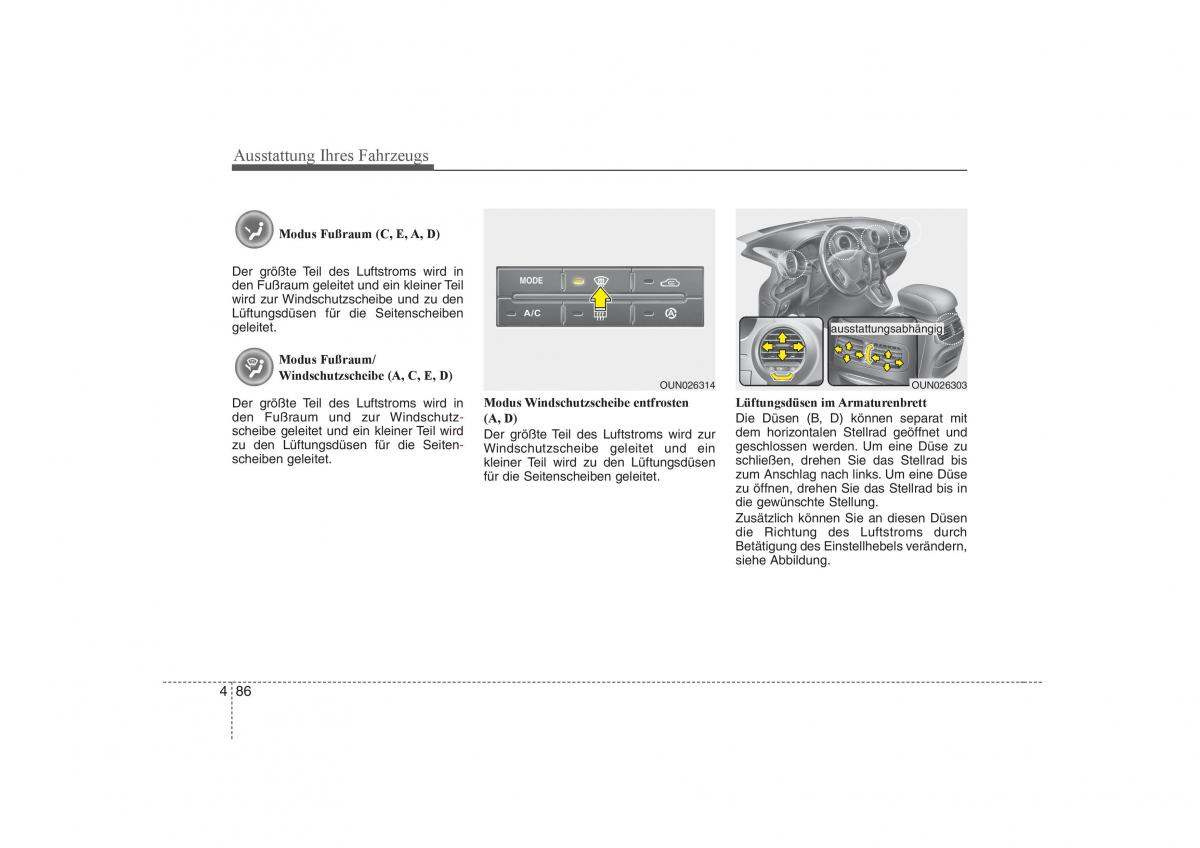 Ausstattung Ihres Fahrzeugs

Modus Fußraum (C, E, A, D)

Der größte Teil des Luftstroms wird in den Fußraum geleitet und ein kleiner Teil wird zur Windschutzscheibe und zu den Lüftungsdüsen für die Seitenscheiben geleitet.

Modus Fußraum/ Windschutzscheibe (A, C, E, D)

Der größte Teil des Luftstroms wird in den Fußraum und zur Windschutzscheibe geleitet und ein kleiner Teil wird zu den Lüftungsdüsen für die Seitenscheiben geleitet.

MODE
A/C

OUN026314

Modus Windschutzscheibe entfrosten (A, D)
Der größte Teil des Luftstroms wird zur Windschutzscheibe geleitet und ein kleiner Teil wird zu den Lüftungsdüsen für die Seitenscheiben geleitet.

ausstattungsabhängig

OUN026303

Lüftungsdüsen im Armaturenbrett
Die Düsen (B, D) können separat mit dem horizontalen Stellrad geöffnet und geschlossen werden. Um eine Düse zu schließen, drehen Sie das Stellrad bis zum Anschlag nach links. Um eine Düse zu öffnen, drehen Sie das Stellrad bis in die gewünschte Stellung.
Zusätzlich können Sie an diesen Düsen die Richtung des Luftstroms durch Betätigung des Einstellhebels verändern, siehe Abbildung.

4 86